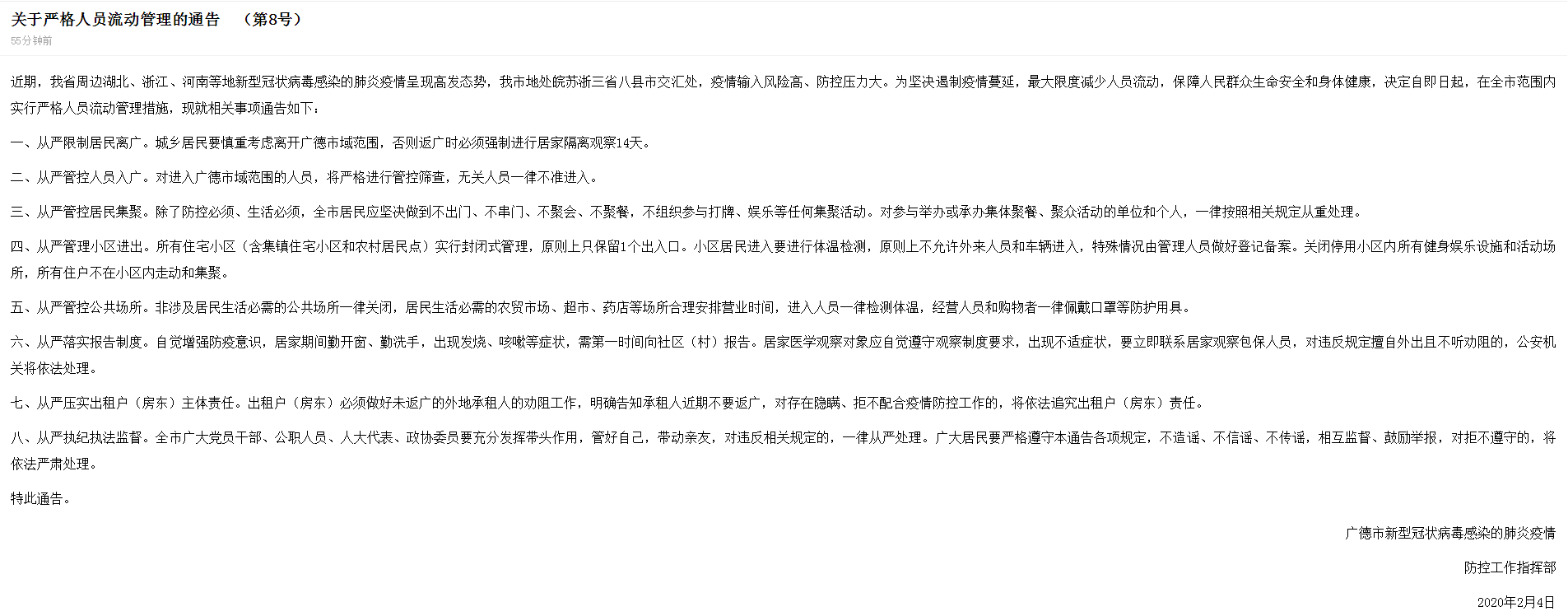 关于严格人员流动管理的通告　（第8号）

55分钟前

近期，我省周边湖北、浙江、河南等地新型冠状病毒感染的肺炎疫情呈现高发态势，我市地处皖苏浙三省八县市交汇处，疫情输入风险高、防控压力大。为坚决遏制疫情蔓延，最大限度减少人员流动，保障人民群众生命安全和身体健康，决定自即日起，在全市范围内实行严格人员流动管理措施，现就相关事项通告如下：

一、从严限制居民离广。城乡居民要慎重考虑离开广德市域范围，否则返广时必须强制进行居家隔离观察14天。

二、从严管控人员入广。对进入广德市域范围的人员，将严格进行管控筛查，无关人员一律不准进入。

三、从严管控居民集聚。除了防控必须、生活必须，全市居民应坚决做到不出门、不串门、不聚会、不聚餐，不组织参与打牌、娱乐等任何集聚活动。对参与举办或承办集体聚餐、聚众活动的单位和个人，一律按照相关规定从重处理。

四、从严管理小区进出。所有住宅小区（含集镇住宅小区和农村居民点）实行封闭式管理，原则上只保留1个出入口。小区居民进入要进行体温检测，原则上不允许外来人员和车辆进入，特殊情况由管理人员做好登记备案。关闭停用小区内所有健身娱乐设施和活动场所，所有住户不在小区内走动和集聚。

五、从严管控公共场所。非涉及居民生活必需的公共场所一律关闭，居民生活必需的农贸市场、超市、药店等场所合理安排营业时间，进入人员一律检测体温，经营人员和购物者一律佩戴口罩等防护用具。

六、从严落实报告制度。自觉增强防疫意识，居家期间勤开窗、勤洗手，出现发烧、咳嗽等症状，需第一时间向社区（村）报告。居家医学观察对象应自觉遵守观察制度要求，出现不适症状，要立即联系居家观察包保人员，对违反规定擅自外出且不听劝阻的，公安机关将依法处理。

七、从严压实出租户（房东）主体责任。出租户（房东）必须做好未返广的外地承租人的劝阻工作，明确告知承租人近期不要返广，对存在隐瞒、拒不配合疫情防控工作的，将依法追究出租户（房东）责任。

八、从严执纪执法监督。全市广大党员干部、公职人员、人大代表、政协委员要充分发挥带头作用，管好自己，带动亲友，对违反相关规定的，一律从严处理。广大居民要严格遵守本通告各项规定，不造谣、不信谣、不传谣，相互监督、鼓励举报，对拒不遵守的，将依法严肃处理。

特此通告。

广德市新型冠状病毒感染的肺炎疫情

防控工作指挥部

2020年2月4日